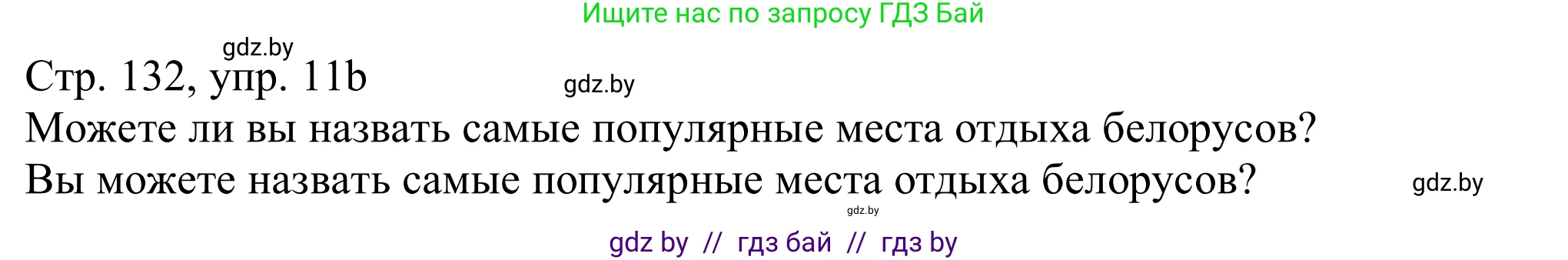 Ищите нас по запросу ГДЗ Бай

gdz.by

Стр. 132, упр. 11b

gdz.by

Можете ли вы назвать самые популярные места отдыха белорусов?
Вы можете назвать самые популярные места отдыха белорусов?

gdz.by

gdz.by

gdz by // гдз бай // гдз by